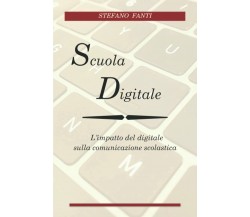 STEFANO FANTI

Scuola Digitale

L'impatto del digitale sulla comunicazione scolastica